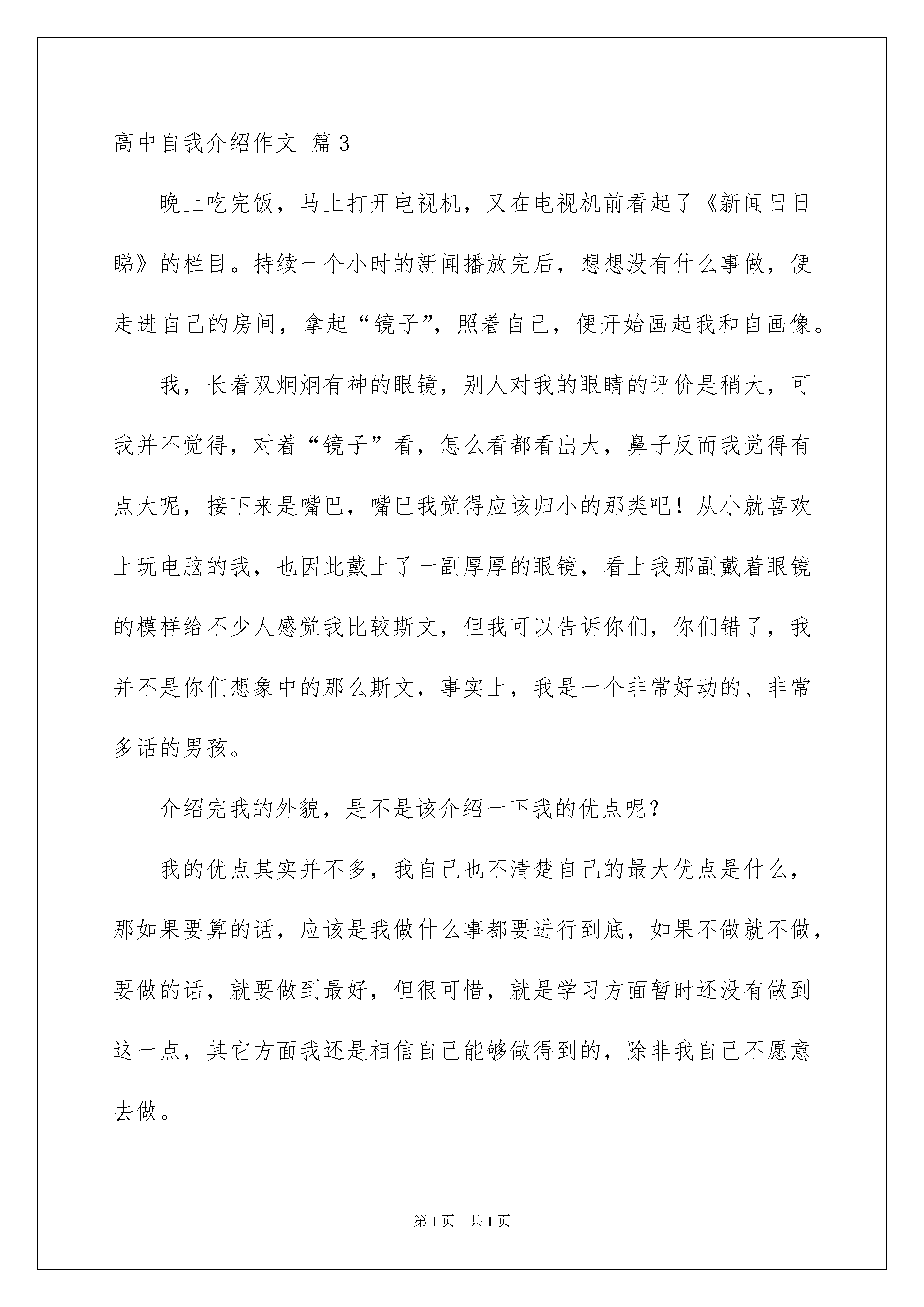 高中自我介绍作文 篇3

晚上吃完饭，马上打开电视机，又在电视机前看起了《新闻日日睇》的栏目。持续一个小时的新闻播放完后，想想没有什么事做，便走进自己的房间，拿起“镜子”，照着自己，便开始画起我和自画像。

我，长着双炯炯有神的眼镜，别人对我的眼睛的评价是稍大，可我并不觉得，对着“镜子”看，怎么看都看出大，鼻子反而我觉得有点大呢，接下来是嘴巴，嘴巴我觉得应该归小的那类吧！从小就喜欢上玩电脑的我，也因此戴上了一副厚厚的眼镜，看上我那副戴着眼镜的模样给不少人感觉我比较斯文，但我可以告诉你们，你们错了，我并不是你们想象中的那么斯文，事实上，我是一个非常好动的、非常多话的男孩。

介绍完我的外貌，是不是该介绍一下我的优点呢？

我的优点其实并不多，我自己也不清楚自己的最大优点是什么，那如果要算的话，应该是我做什么事都要进行到底，如果不做就不做，要做的话，就要做到最好，但很可惜，就是学习方面暂时还没有做到这一点，其它方面我还是相信自己能够做得到的，除非我自己不愿意去做。

第1页 共1页